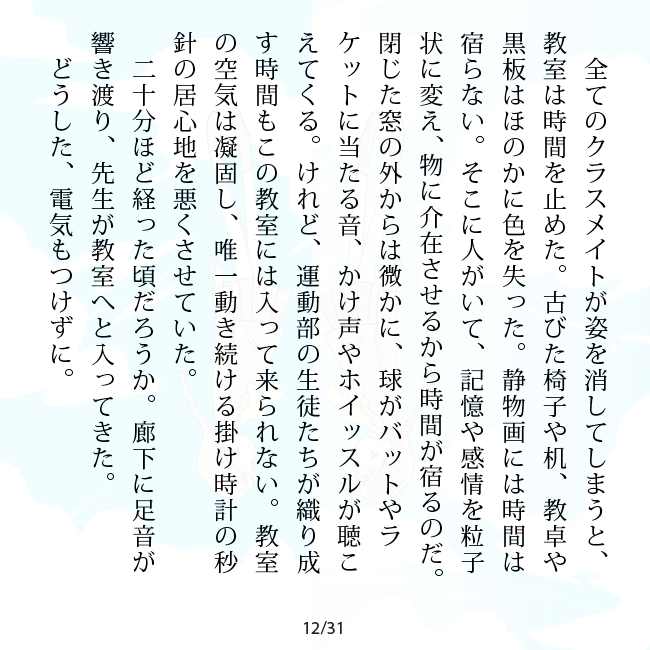 全てのクラスメイトが姿を消してしまうと、教室は時間を止めた。古びた椅子や机、教卓や黒板はほのかに色を失った。静物画には時間は宿らない。そこに人がいて、記憶や感情を粒子状に変え、物に介在させるから時間が宿るのだ。閉じた窓の外からは微かに、球がバットやラケットに当たる音、かけ声やホイッスルが聴こえてくる。けれど、運動部の生徒たちが織り成す時間もこの教室には入って来られない。教室の空気は凝固し、唯一動き続ける掛け時計の秒針の居心地を悪くさせていた。

二十分ほど経った頃だろうか。廊下に足音が響き渡り、先生が教室へと入ってきた。
どうした、電気もつけずに。

12/31